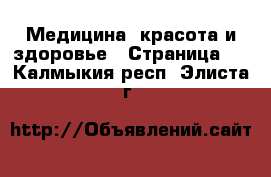 Медицина  красота и здоровье   Страница  Калмыкия респ  Элиста г

http://Объявлений.сайт